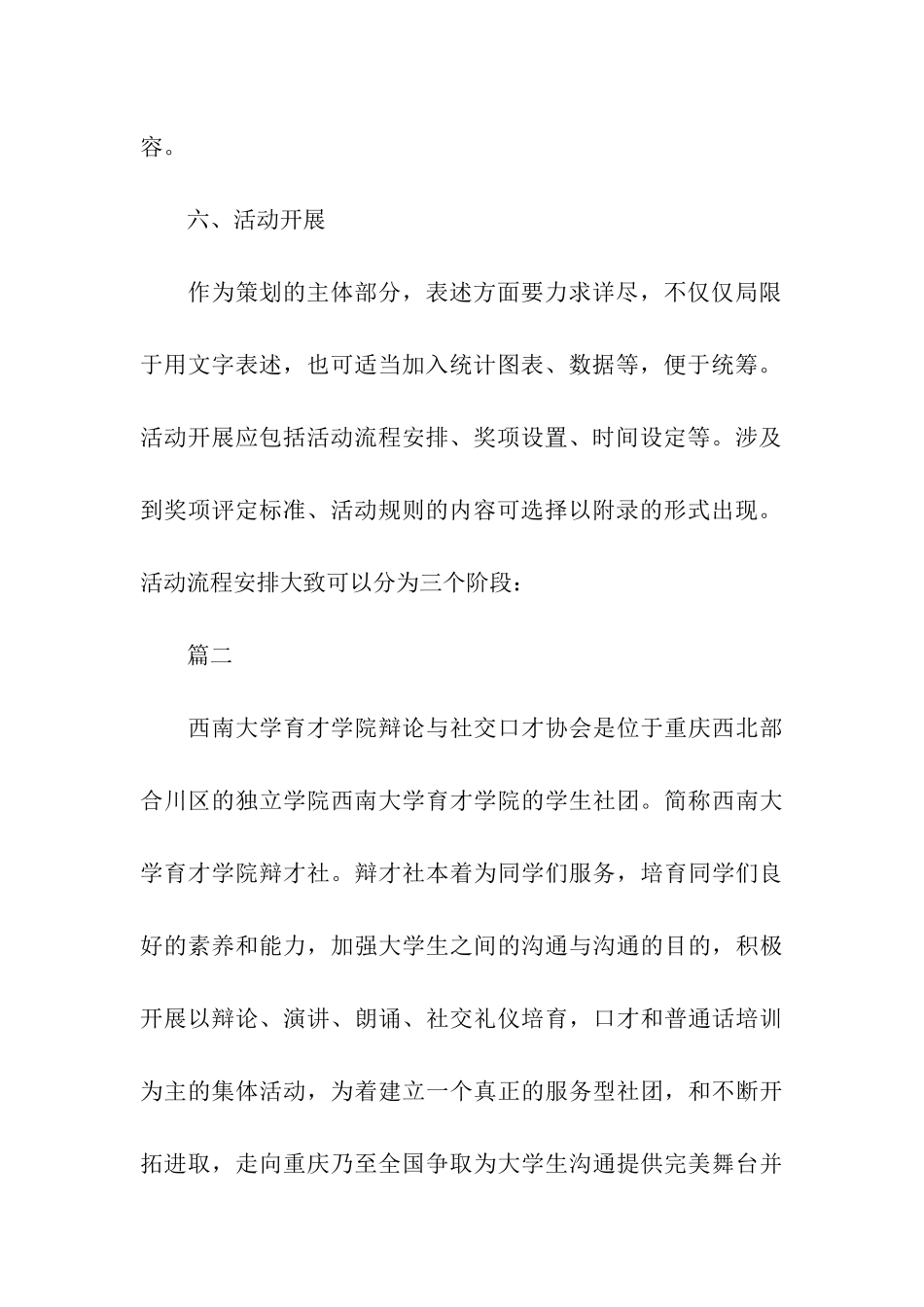 容。

六、活动开展

作为策划的主体部分，表述方面要力求详尽，不仅仅局限于用文字表述，也可适当加入统计图表、数据等，便于统筹。活动开展应包括活动流程安排、奖项设置、时间设定等。涉及到奖项评定标准、活动规则的内容可选择以附录的形式出现。活动流程安排大致可以分为三个阶段：

篇二

西南大学育才学院辩论与社交口才协会是位于重庆西北部合川区的独立学院西南大学育才学院的学生社团。简称西南大学育才学院辩才社。辩才社本着为同学们服务，培育同学们良好的素养和能力，加强大学生之间的沟通与沟通的目的，积极开展以辩论、演讲、朗诵、社交礼仪培育，口才和普通话培训为主的集体活动，为着建立一个真正的服务型社团，和不断开拓进取，走向重庆乃至全国争取为大学生沟通提供完美舞台并